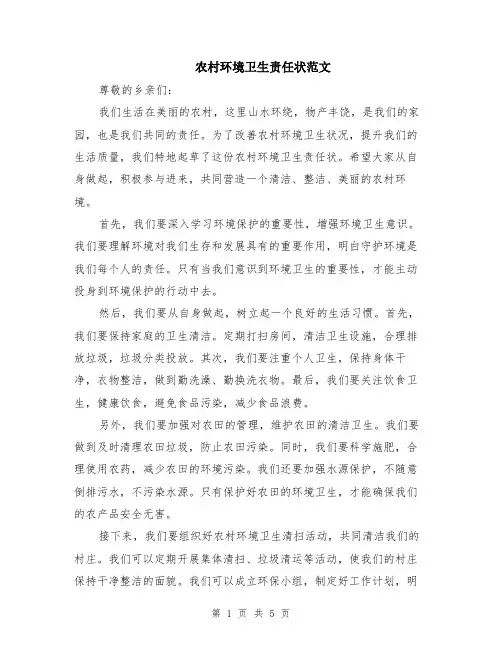 农村环境卫生责任状范文

尊敬的乡亲们：

我们生活在美丽的农村，这里山水环绕，物产丰饶，是我们的家园，也是我们共同的责任。为了改善农村环境卫生状况，提升我们的生活质量，我们特地起草了这份农村环境卫生责任状。希望大家从自身做起，积极参与进来，共同营造一个清洁、整洁、美丽的农村环境。

首先，我们要深入学习环境保护的重要性，增强环境卫生意识。我们要理解环境对我们生存和发展具有的重要作用，明白守护环境是我们每个人的责任。只有当我们意识到环境卫生的重要性，才能主动投身到环境保护的行动中去。

然后，我们要从自身做起，树立起一个良好的生活习惯。首先，我们要保持家庭的卫生清洁。定期打扫房间，清洁卫生设施，合理排放垃圾，垃圾分类投放。其次，我们要注重个人卫生，保持身体干净，衣物整洁，做到勤洗澡、勤换洗衣物。最后，我们要关注饮食卫生，健康饮食，避免食品污染，减少食品浪费。

另外，我们要加强对农田的管理，维护农田的清洁卫生。我们要做到及时清理农田垃圾，防止农田污染。同时，我们要科学施肥，合理使用农药，减少农田的环境污染。我们还要加强水源保护，不随意倒排污水，不污染水源。只有保护好农田的环境卫生，才能确保我们的农产品安全无害。

接下来，我们要组织好农村环境卫生清扫活动，共同清洁我们的村庄。我们可以定期开展集体清扫、垃圾清运等活动，使我们的村庄保持干净整洁的面貌。我们可以成立环保小组，制定好工作计划，明

第 1 页 共 5 页